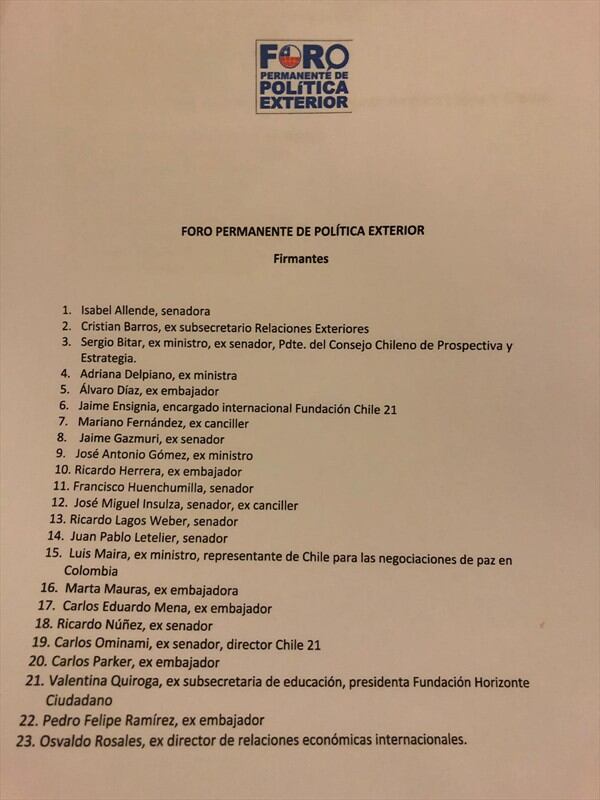 FORO
PERMANENTE DE
POLÍTICA
EXTERIOR

FORO PERMANENTE DE POLÍTICA EXTERIOR

Firmantes

1. Isabel Allende, senadora
2. Cristian Barros, ex subsecretario Relaciones Exteriores
3. Sergio Bitar, ex ministro, ex senador, Pdte. del Consejo Chileno de Prospectiva y Estrategia.
4. Adriana Delpiano, ex ministra
5. Álvaro Díaz, ex embajador
6. Jaime Ensignia, encargado internacional Fundación Chile 21
7. Mariano Fernández, ex canciller
8. Jaime Gazmuri, ex senador
9. José Antonio Gómez, ex ministro
10. Ricardo Herrera, ex embajador
11. Francisco Huenchumilla, senador
12. José Miguel Insulza, senador, ex canciller
13. Ricardo Lagos Weber, senador
14. Juan Pablo Letelier, senador
15. Luis Maira, ex ministro, representante de Chile para las negociaciones de paz en Colombia
16. Marta Mauras, ex embajadora
17. Carlos Eduardo Mena, ex embajador
18. Ricardo Núñez, ex senador
19. Carlos Ominami, ex senador, director Chile 21
20. Carlos Parker, ex embajador
21. Valentina Quiroga, ex subsecretaria de educación, presidenta Fundación Horizonte Ciudadano
22. Pedro Felipe Ramírez, ex embajador
23. Osvaldo Rosales, ex director de relaciones económicas internacionales.